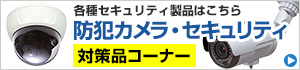 各種セキュリティ製品はこちら

防犯カメラ・セキュリティ

対策品コーナー